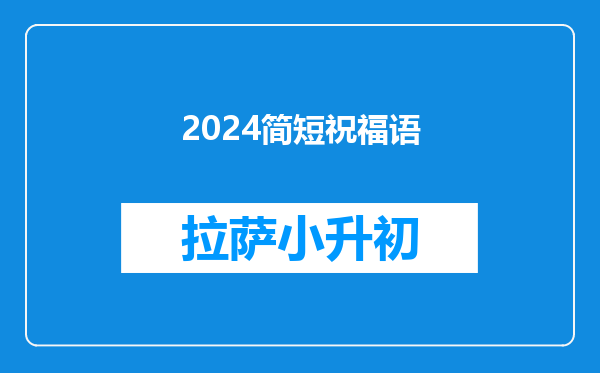 2024简短祝福语

拉萨小升初